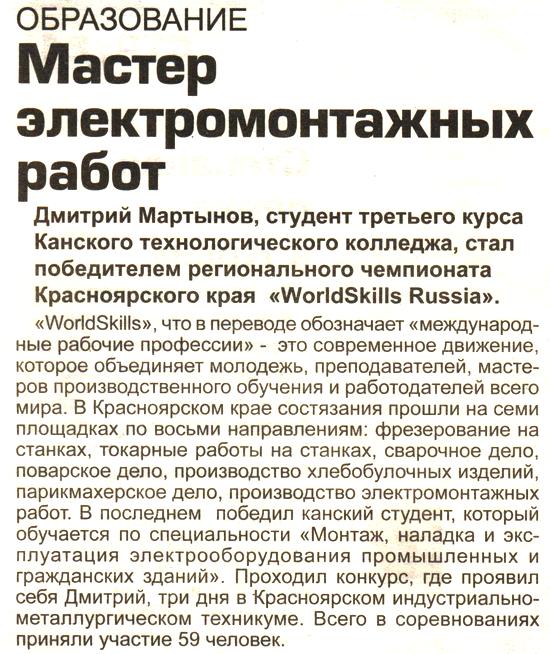 ОБРАЗОВАНИЕ

Мастер электромонтажных работ

Дмитрий Мартынов, студент третьего курса Канского технологического колледжа, стал победителем регионального чемпионата Красноярского края «WorldSkills Russia».

«WorldSkills», что в переводе обозначает «международные рабочие профессии» - это современное движение, которое объединяет молодежь, преподавателей, мастеров производственного обучения и работодателей всего мира. В Красноярском крае состязания прошли на семи площадках по восьми направлениям: фрезерование на станках, токарные работы на станках, сварочное дело, поварское дело, производство хлебобулочных изделий, парикмахерское дело, производство электромонтажных работ. В последнем победил канский студент, который обучается по специальности «Монтаж, наладка и эксплуатация электрооборудования промышленных и гражданских зданий». Проходил конкурс, где проявил себя Дмитрий, три дня в Красноярском индустриально-металлургическом техникуме. Всего в соревнованиях приняли участие 59 человек.